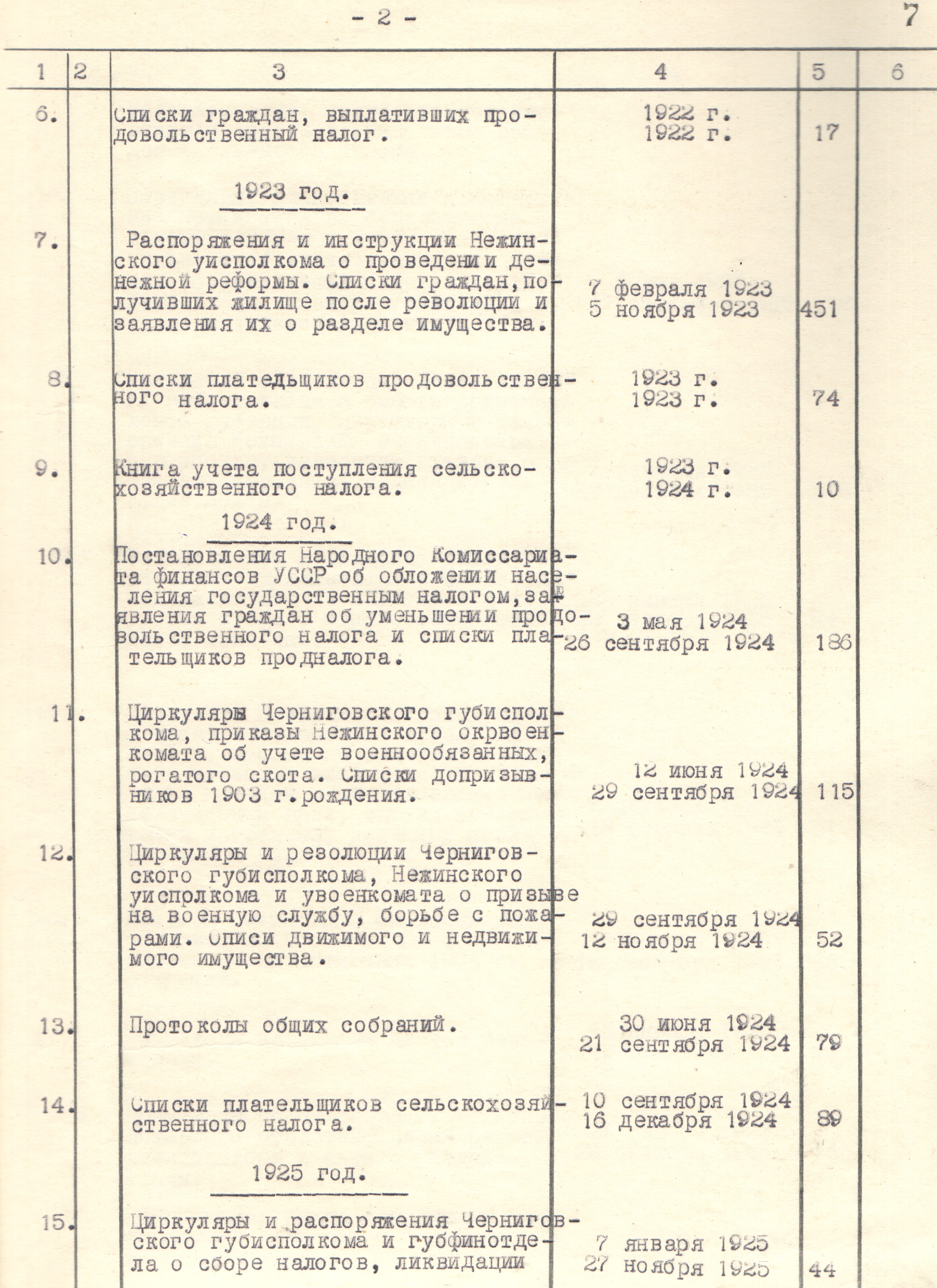 - 2 -

7

| 1 | 2 | 3 | 4 | 5 | 6 |
|---|---|---|---|---|---|
| 6. | | Списки граждан, выплативших продовольственный налог. | 1922 г. 1922 г. | 17 | |
| | | 1923 год. | | | |
| 7. | | Распоряжения и инструкции Нежинского уисполкома о проведении денежной реформы. Списки граждан, получивших жилище после революции и заявления их о разделе имущества. | 7 февраля 1923 5 ноября 1923 | 451 | |
| 8. | | Списки платедьщиков продовольственного налога. | 1923 г. 1923 г. | 74 | |
| 9. | | Книга учета поступления сельскохозяйственного налога. | 1923 г. 1924 г. | 10 | |
| | | 1924 год. | | | |
| 10. | | Постановления Народного Комиссариата финансов УССР об обложении населения государственным налогом, заявления граждан об уменьшении продовольственного налога и списки плательщиков продналога. | 3 мая 1924 26 сентября 1924 | 186 | |
| 11. | | Циркуляры Черниговского губисполкома, приказы Нежинского окрвоенкомата об учете военнообязанных, рогатого скота. Списки допризывников 1903 г.рождения. | 12 июня 1924 29 сентября 1924 | 115 | |
| 12. | | Циркуляры и резолюции Черниговского губисполкома, Нежинского уисполкома и увоенкомата о призыве на военную службу, борьбе с пожарами. Описи движимого и недвижимого имущества. | 29 сентября 1924 12 ноября 1924 | 52 | |
| 13. | | Протоколы общих собраний. | 30 июня 1924 21 сентября 1924 | 79 | |
| 14. | | Списки плательщиков сельскохозяйственного налога. | 10 сентября 1924 16 декабря 1924 | 89 | |
| | | 1925 год. | | | |
| 15. | | Циркуляры и распоряжения Черниговского губисполкома и губфинотдела о сборе налогов, ликвидации | 7 января 1925 27 ноября 1925 | 44 | |